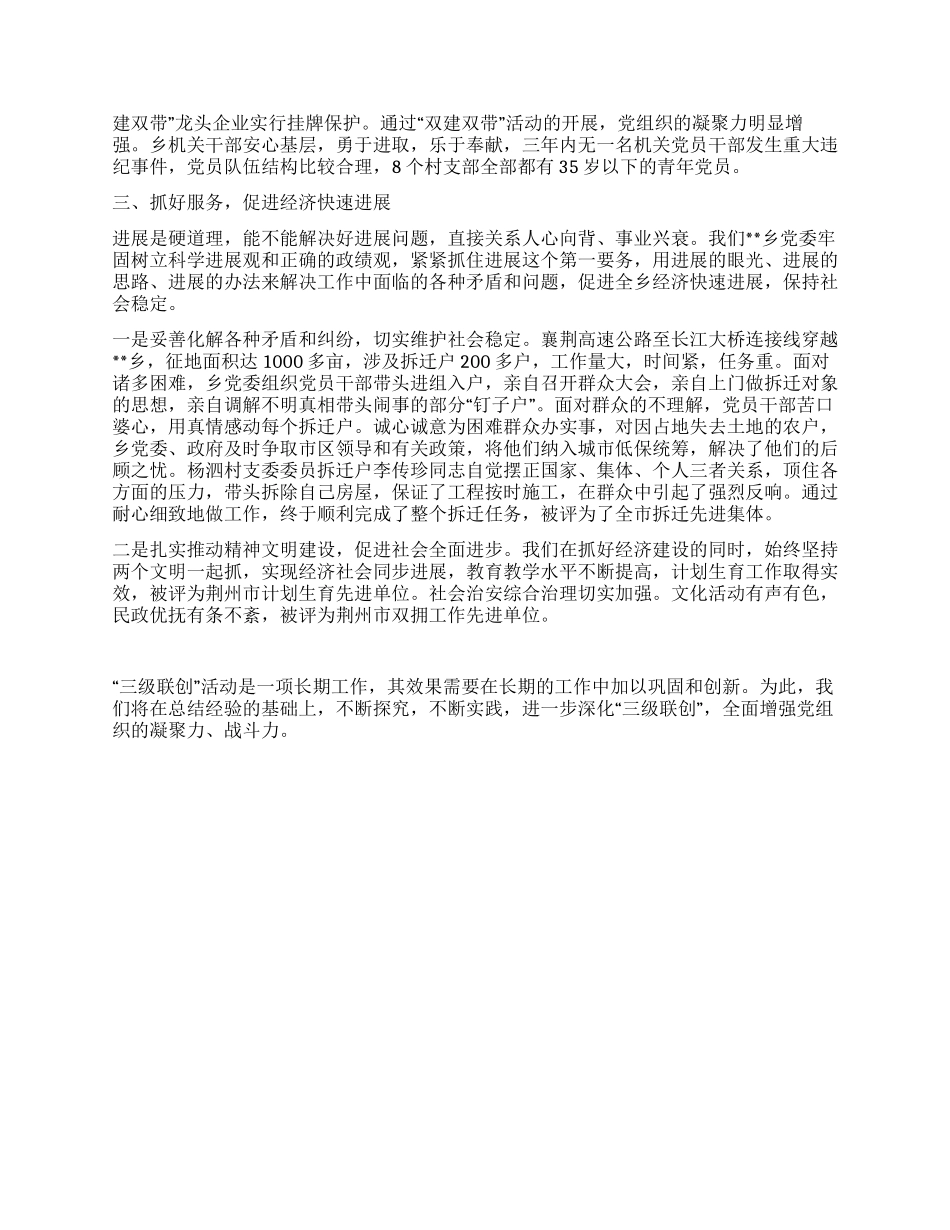 建双带”龙头企业实行挂牌保护。通过“双建双带”活动的开展，党组织的凝聚力明显增强。乡机关干部安心基层，勇于进取，乐于奉献，三年内无一名机关党员干部发生重大违纪事件，党员队伍结构比较合理，8个村支部全部都有35岁以下的青年党员。

三、抓好服务，促进经济快速进展

进展是硬道理，能不能解决好进展问题，直接关系人心向背、事业兴衰。我们**乡党委牢固树立科学进展观和正确的政绩观，紧紧抓住进展这个第一要务，用进展的眼光、进展的思路、进展的办法来解决工作中面临的各种矛盾和问题，促进全乡经济快速进展，保持社会稳定。

一是妥善化解各种矛盾和纠纷，切实维护社会稳定。襄荆高速公路至长江大桥连接线穿越**乡，征地面积达1000多亩，涉及拆迁户200多户，工作量大，时间紧，任务重。面对诸多困难，乡党委组织党员干部带头进组入户，亲自召开群众大会，亲自上门做拆迁对象的思想，亲自调解不明真相带头闹事的部分“钉子户”。面对群众的不理解，党员干部苦口婆心，用真情感动每个拆迁户。诚心诚意为困难群众办实事，对因占地失去土地的农户，乡党委、政府及时争取市区领导和有关政策，将他们纳入城市低保统筹，解决了他们的后顾之忧。杨泗村支委委员拆迁户李传珍同志自觉摆正国家、集体、个人三者关系，顶住各方面的压力，带头拆除自己房屋，保证了工程按时施工，在群众中引起了强烈反响。通过耐心细致地做工作，终于顺利完成了整个拆迁任务，被评为了全市拆迁先进集体。

二是扎实推动精神文明建设，促进社会全面进步。我们在抓好经济建设的同时，始终坚持两个文明一起抓，实现经济社会同步进展，教育教学水平不断提高，计划生育工作取得实效，被评为荆州市计划生育先进单位。社会治安综合治理切实加强。文化活动有声有色，民政优抚有条不紊，被评为荆州市双拥工作先进单位。

“三级联创”活动是一项长期工作，其效果需要在长期的工作中加以巩固和创新。为此，我们将在总结经验的基础上，不断探究，不断实践，进一步深化“三级联创”，全面增强党组织的凝聚力、战斗力。